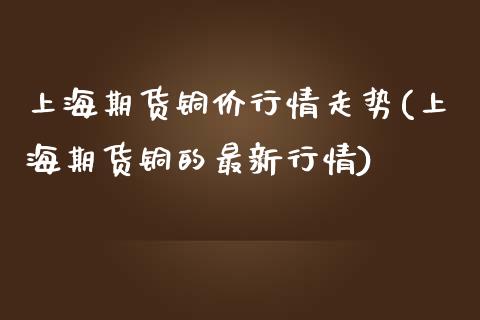 上海期货铜价行情走势(上海期货铜的最新行情)